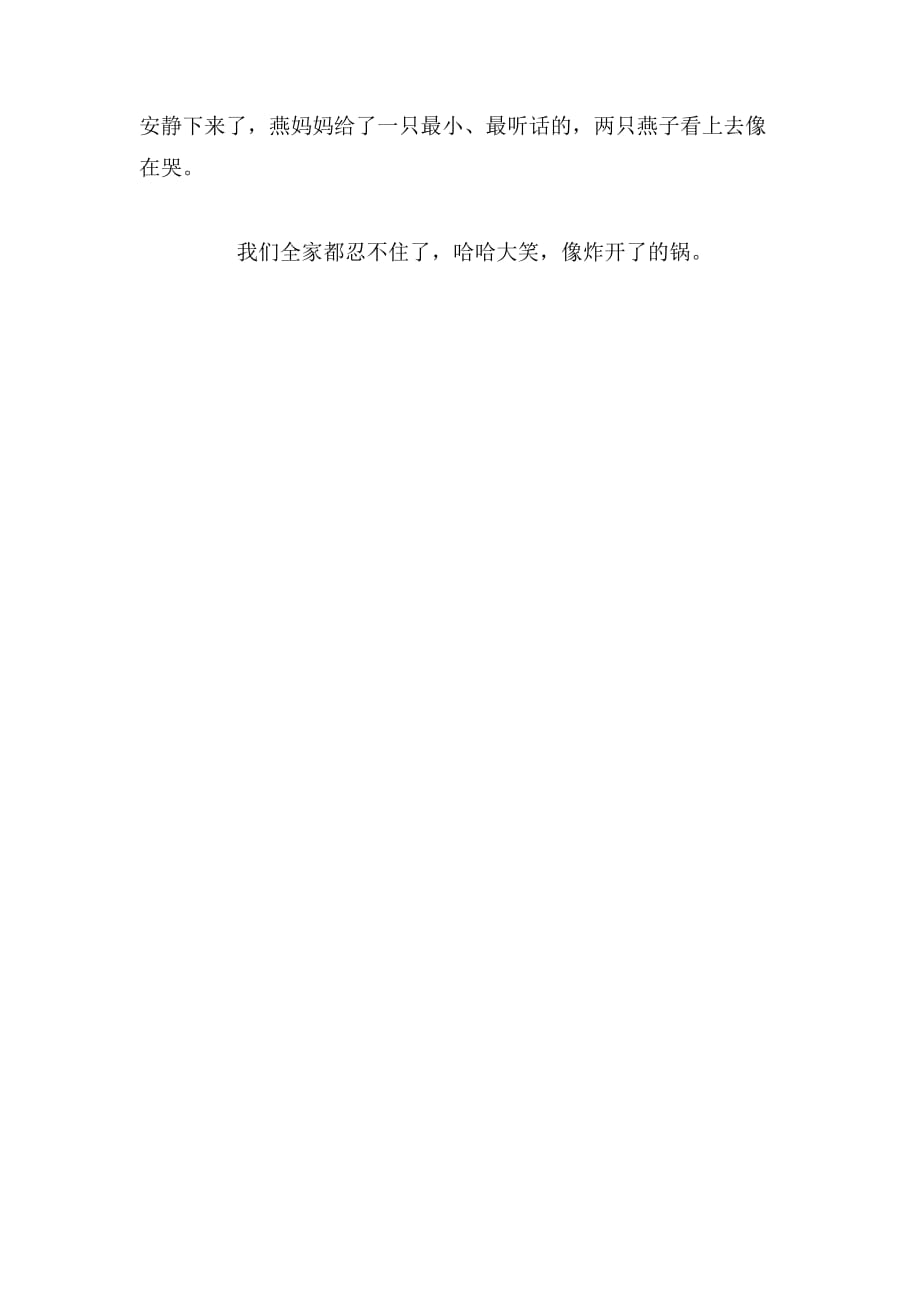 安静下来了，燕妈妈给了一只最小、最听话的，两只燕子看上去像在哭。

我们全家都忍不住了，哈哈大笑，像炸开了的锅。